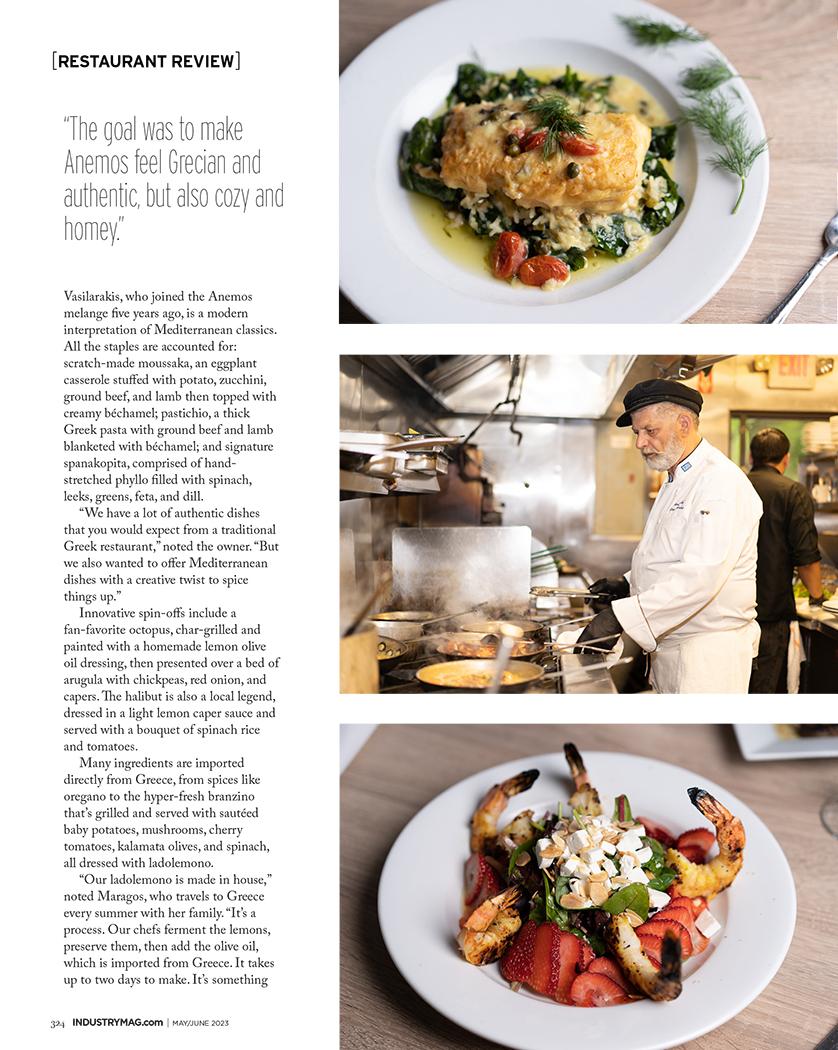 [RESTAURANT REVIEW]

"The goal was to make Anemos feel Grecian and authentic, but also cozy and homey."

Vasilarakis, who joined the Anemos melange five years ago, is a modern interpretation of Mediterranean classics. All the staples are accounted for: scratch-made moussaka, an eggplant casserole stuffed with potato, zucchini, ground beef, and lamb then topped with creamy béchamel; pastichio, a thick Greek pasta with ground beef and lamb blanketed with béchamel; and signature spanakopita, comprised of hand-stretched phyllo filled with spinach, leeks, greens, feta, and dill.

"We have a lot of authentic dishes that you would expect from a traditional Greek restaurant," noted the owner. "But we also wanted to offer Mediterranean dishes with a creative twist to spice things up."

Innovative spin-offs include a fan-favorite octopus, char-grilled and painted with a homemade lemon olive oil dressing, then presented over a bed of arugula with chickpeas, red onion, and capers. The halibut is also a local legend, dressed in a light lemon caper sauce and served with a bouquet of spinach rice and tomatoes.

Many ingredients are imported directly from Greece, from spices like oregano to the hyper-fresh branzino that's grilled and served with sautéed baby potatoes, mushrooms, cherry tomatoes, kalamata olives, and spinach, all dressed with ladolemono.

"Our ladolemono is made in house," noted Maragos, who travels to Greece every summer with her family. "It's a process. Our chefs ferment the lemons, preserve them, then add the olive oil, which is imported from Greece. It takes up to two days to make. It's something

324 INDUSTRYMAG.com | MAY/JUNE 2023

EXIT